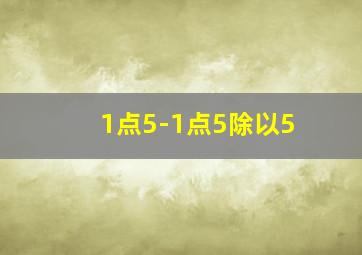 1点5-1点5除以5